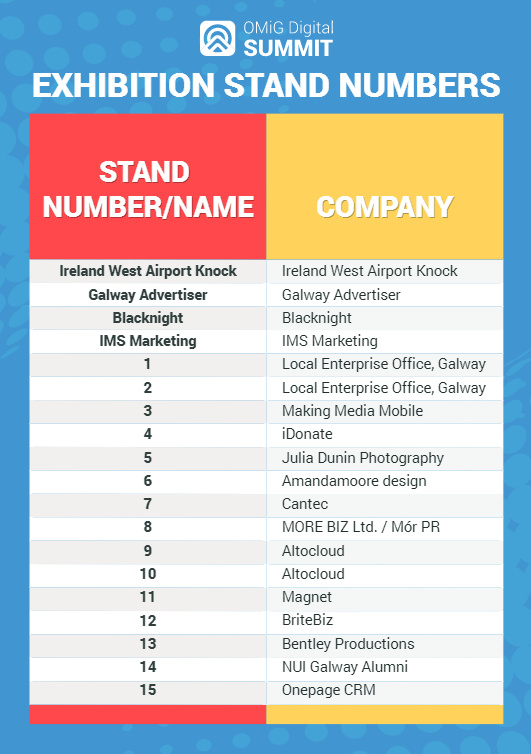 OMiG Digital
SUMMIT

EXHIBITION STAND NUMBERS

| STAND NUMBER/NAME | COMPANY |
|---|---|
| Ireland West Airport Knock | Ireland West Airport Knock |
| Galway Advertiser | Galway Advertiser |
| Blacknight | Blacknight |
| IMS Marketing | IMS Marketing |
| 1 | Local Enterprise Office, Galway |
| 2 | Local Enterprise Office, Galway |
| 3 | Making Media Mobile |
| 4 | iDonate |
| 5 | Julia Dunin Photography |
| 6 | Amandamoore design |
| 7 | Cantec |
| 8 | MORE BIZ Ltd. / Mór PR |
| 9 | Altocloud |
| 10 | Altocloud |
| 11 | Magnet |
| 12 | BriteBiz |
| 13 | Bentley Productions |
| 14 | NUI Galway Alumni |
| 15 | Onepage CRM |